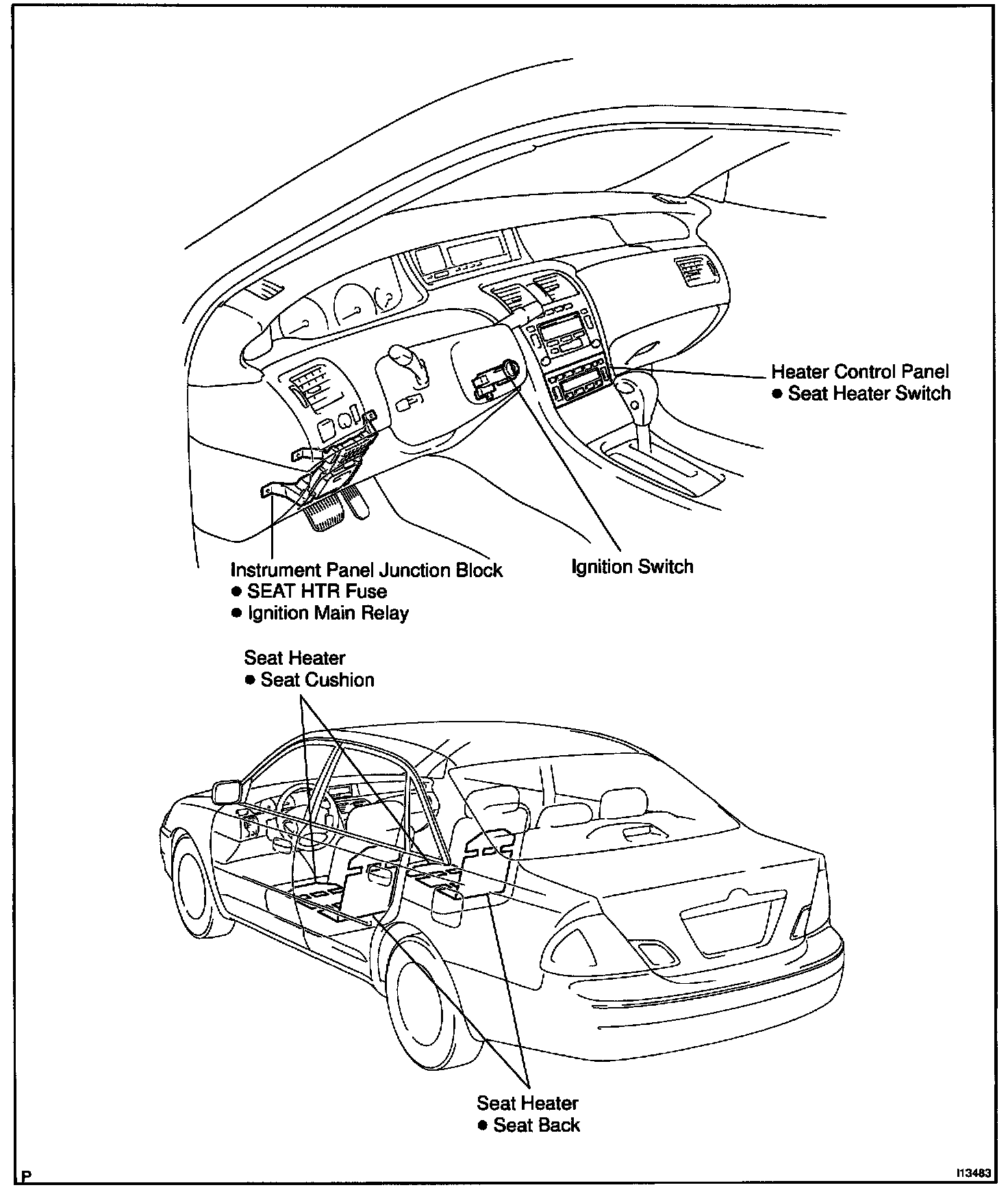 Heater Control Panel
● Seat Heater Switch

Instrument Panel Junction Block
● SEAT HTR Fuse
● Ignition Main Relay

Ignition Switch

Seat Heater
● Seat Cushion

Seat Heater
● Seat Back

P

I13483